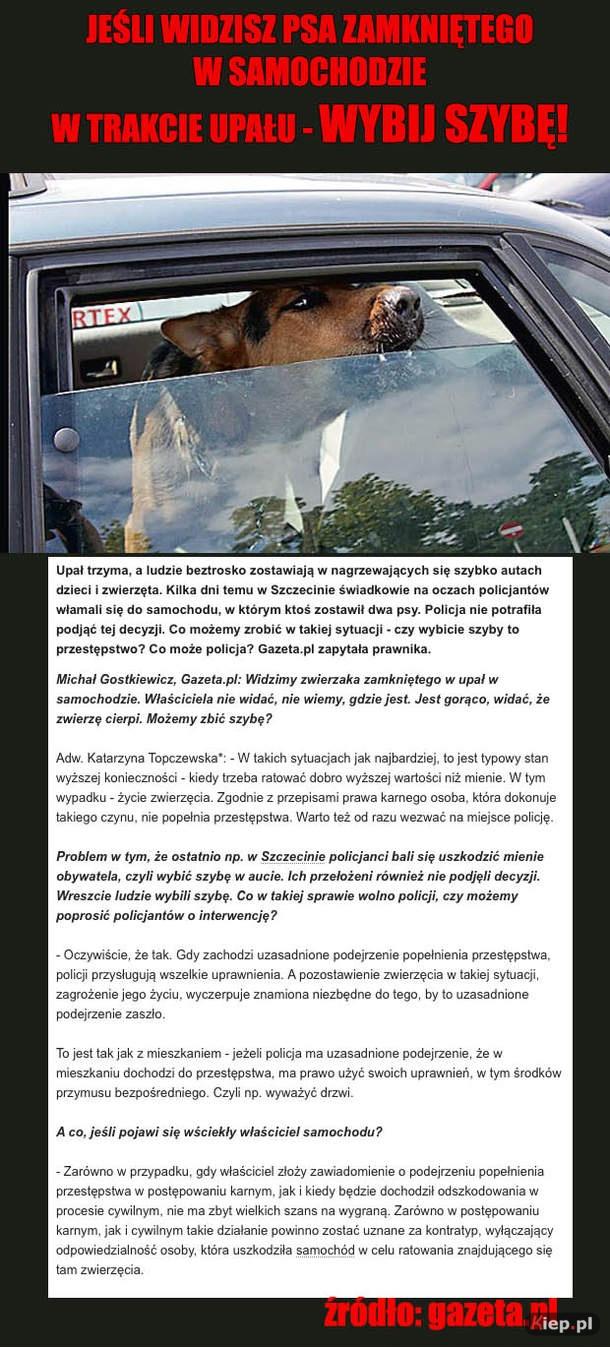 JEŚLI WIDZISZ PSA ZAMKNIĘTEGO W SAMOCHODZIE W TRAKCIE UPAŁU - WYBIJ SZYBĘ!

RTEX

Upał trzyma, a ludzie beztrosko zostawiają w nagrzewających się szybko autach dzieci i zwierzęta. Kilka dni temu w Szczecinie świadkowie na oczach policjantów włamali się do samochodu, w którym ktoś zostawił dwa psy. Policja nie potrafiła podjąć tej decyzji. Co możemy zrobić w takiej sytuacji - czy wybicie szyby to przestępstwo? Co może policja? Gazeta.pl zapytała prawnika.

Michał Gostkiewicz, Gazeta.pl: Widzimy zwierzaka zamkniętego w upał w samochodzie. Właściciela nie widać, nie wiemy, gdzie jest. Jest gorąco, widać, że zwierzę cierpi. Możemy zbić szybę?

Adw. Katarzyna Topczewska*: - W takich sytuacjach jak najbardziej, to jest typowy stan wyższej konieczności - kiedy trzeba ratować dobro wyższej wartości niż mienie. W tym wypadku - życie zwierzęcia. Zgodnie z przepisami prawa karnego osoba, która dokonuje takiego czynu, nie popełnia przestępstwa. Warto też od razu wezwać na miejsce policję.

Problem w tym, że ostatnio np. w Szczecinie policjanci bali się uszkodzić mienie obywatela, czyli wybić szybę w aucie. Ich przełożeni również nie podjęli decyzji. Wreszcie ludzie wybili szybę. Co w takiej sprawie wolno policji, czy możemy poprosić policjantów o interwencję?

- Oczywiście, że tak. Gdy zachodzi uzasadnione podejrzenie popełnienia przestępstwa, policji przysługują wszelkie uprawnienia. A pozostawienie zwierzęcia w takiej sytuacji, zagrożenie jego życiu, wyczerpuje znamiona niezbędne do tego, by to uzasadnione podejrzenie zaszło.

To jest tak jak z mieszkaniem - jeżeli policja ma uzasadnione podejrzenie, że w mieszkaniu dochodzi do przestępstwa, ma prawo użyć swoich uprawnień, w tym środków przymusu bezpośredniego. Czyli np. wyważyć drzwi.

A co, jeśli pojawi się wściekły właściciel samochodu?

- Zarówno w przypadku, gdy właściciel złoży zawiadomienie o podejrzeniu popełnienia przestępstwa w postępowaniu karnym, jak i kiedy będzie dochodził odszkodowania w procesie cywilnym, nie ma zbyt wielkich szans na wygraną. Zarówno w postępowaniu karnym, jak i cywilnym takie działanie powinno zostać uznane za kontratyp, wyłączający odpowiedzialność osoby, która uszkodziła samochód w celu ratowania znajdującego się tam zwierzęcia.

źródło: gazeta.pl

Kiep.pl